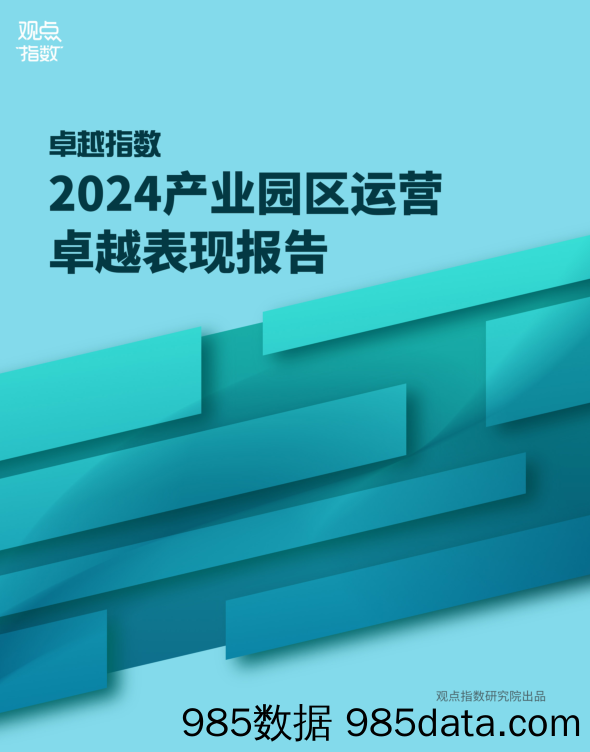 观点
指数

卓越指数
2024产业园区运营
卓越表现报告

观点指数研究院出品

985数据 985data.com